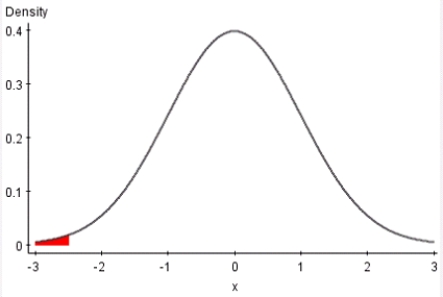 Density

0.4
0.3
0.2
0.1
0

-3 -2 -1 0 1 2 3

x